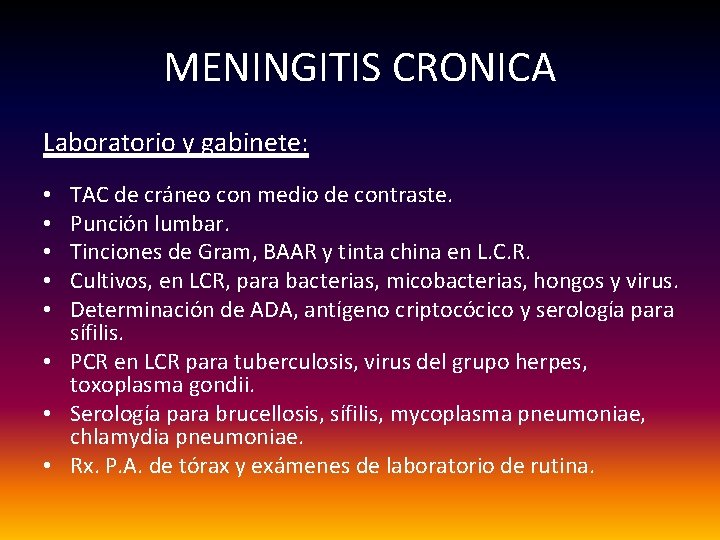 MENINGITIS CRONICA

Laboratorio y gabinete:

• TAC de cráneo con medio de contraste.
• Punción lumbar.
• Tinciones de Gram, BAAR y tinta china en L.C.R.
• Cultivos, en LCR, para bacterias, micobacterias, hongos y virus.
• Determinación de ADA, antígeno criptocócico y serología para sífilis.
• PCR en LCR para tuberculosis, virus del grupo herpes, toxoplasma gondii.
• Serología para brucellosis, sífilis, mycoplasma pneumoniae, chlamydia pneumoniae.
• Rx. P.A. de tórax y exámenes de laboratorio de rutina.